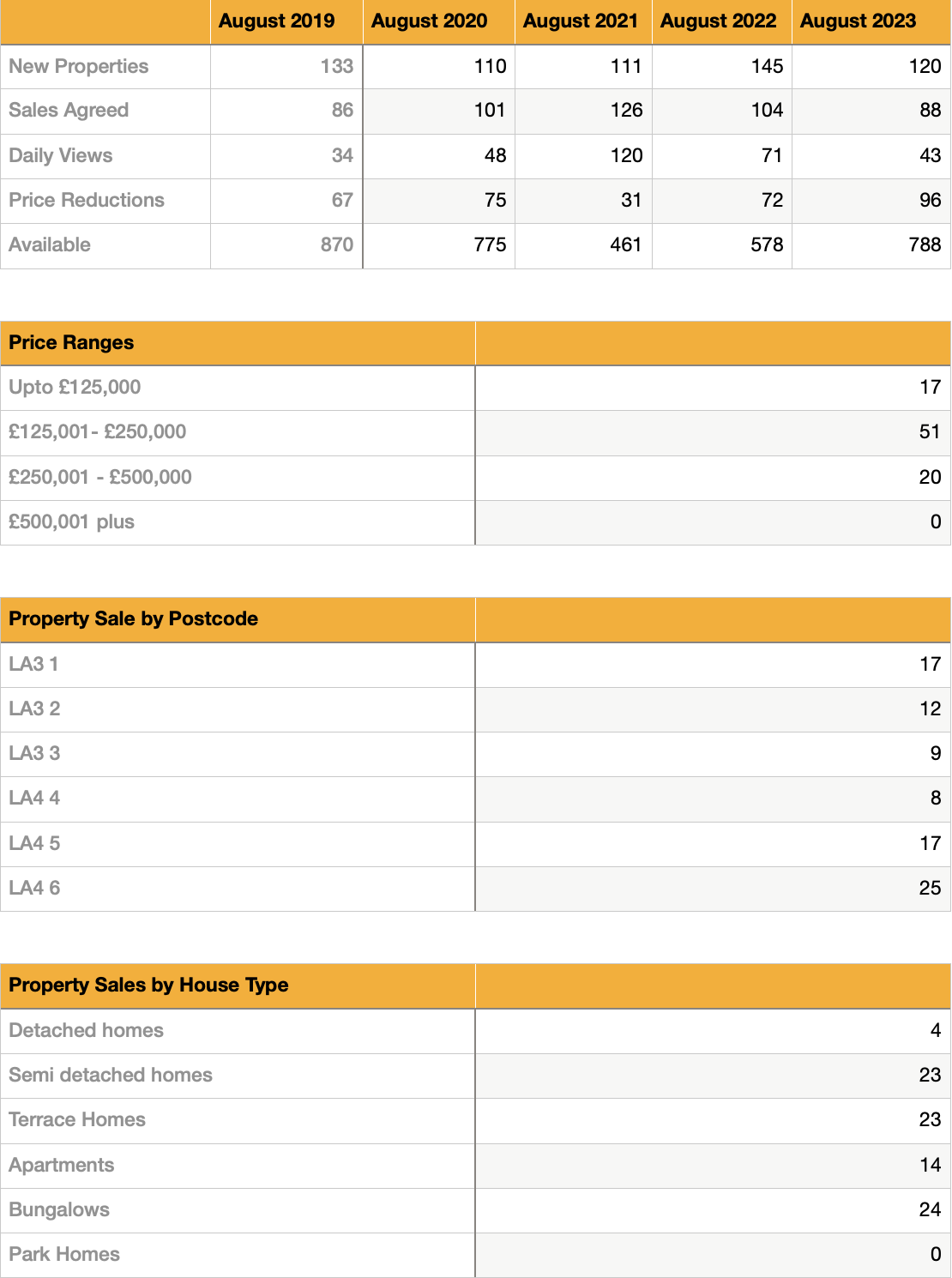 | | August 2019 | August 2020 | August 2021 | August 2022 | August 2023 |
|---|---|---|---|---|---|
| New Properties | 133 | 110 | 111 | 145 | 120 |
| Sales Agreed | 86 | 101 | 126 | 104 | 88 |
| Daily Views | 34 | 48 | 120 | 71 | 43 |
| Price Reductions | 67 | 75 | 31 | 72 | 96 |
| Available | 870 | 775 | 461 | 578 | 788 |

| Price Ranges | |
|---|---|
| Upto £125,000 | 17 |
| £125,001- £250,000 | 51 |
| £250,001 - £500,000 | 20 |
| £500,001 plus | 0 |

| Property Sale by Postcode | |
|---|---|
| LA3 1 | 17 |
| LA3 2 | 12 |
| LA3 3 | 9 |
| LA4 4 | 8 |
| LA4 5 | 17 |
| LA4 6 | 25 |

| Property Sales by House Type | |
|---|---|
| Detached homes | 4 |
| Semi detached homes | 23 |
| Terrace Homes | 23 |
| Apartments | 14 |
| Bungalows | 24 |
| Park Homes | 0 |